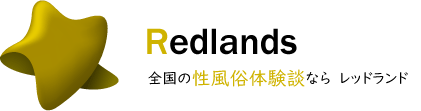 Redlands

全国の性風俗体験談なら レッドランド